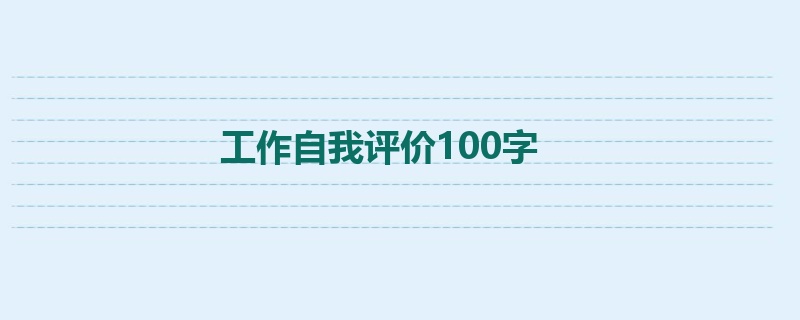 工作自我评价100字